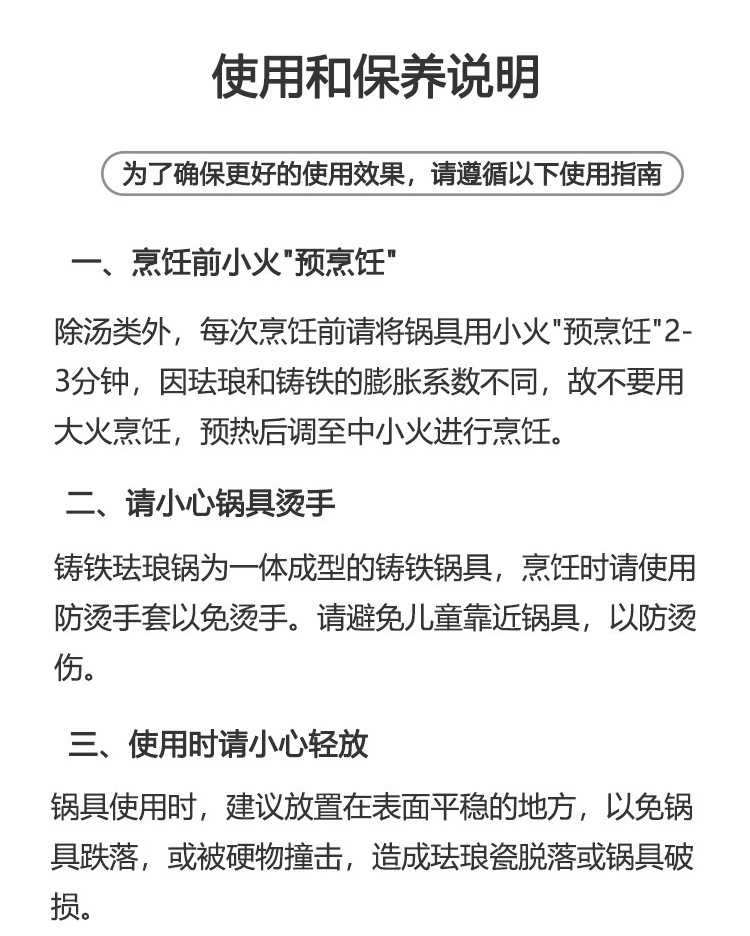 使用和保养说明

为了确保更好的使用效果，请遵循以下使用指南

一、烹饪前小火"预烹饪"

除汤类外，每次烹饪前请将锅具用小火"预烹饪"2-3分钟，因珐琅和铸铁的膨胀系数不同，故不要用大火烹饪，预热后调至中小火进行烹饪。

二、请小心锅具烫手

铸铁珐琅锅为一体成型的铸铁锅具，烹饪时请使用防烫手套以免烫手。请避免儿童靠近锅具，以防烫伤。

三、使用时请小心轻放

锅具使用时，建议放置在表面平稳的地方，以免锅具跌落，或被硬物撞击，造成珐琅瓷脱落或锅具破损。